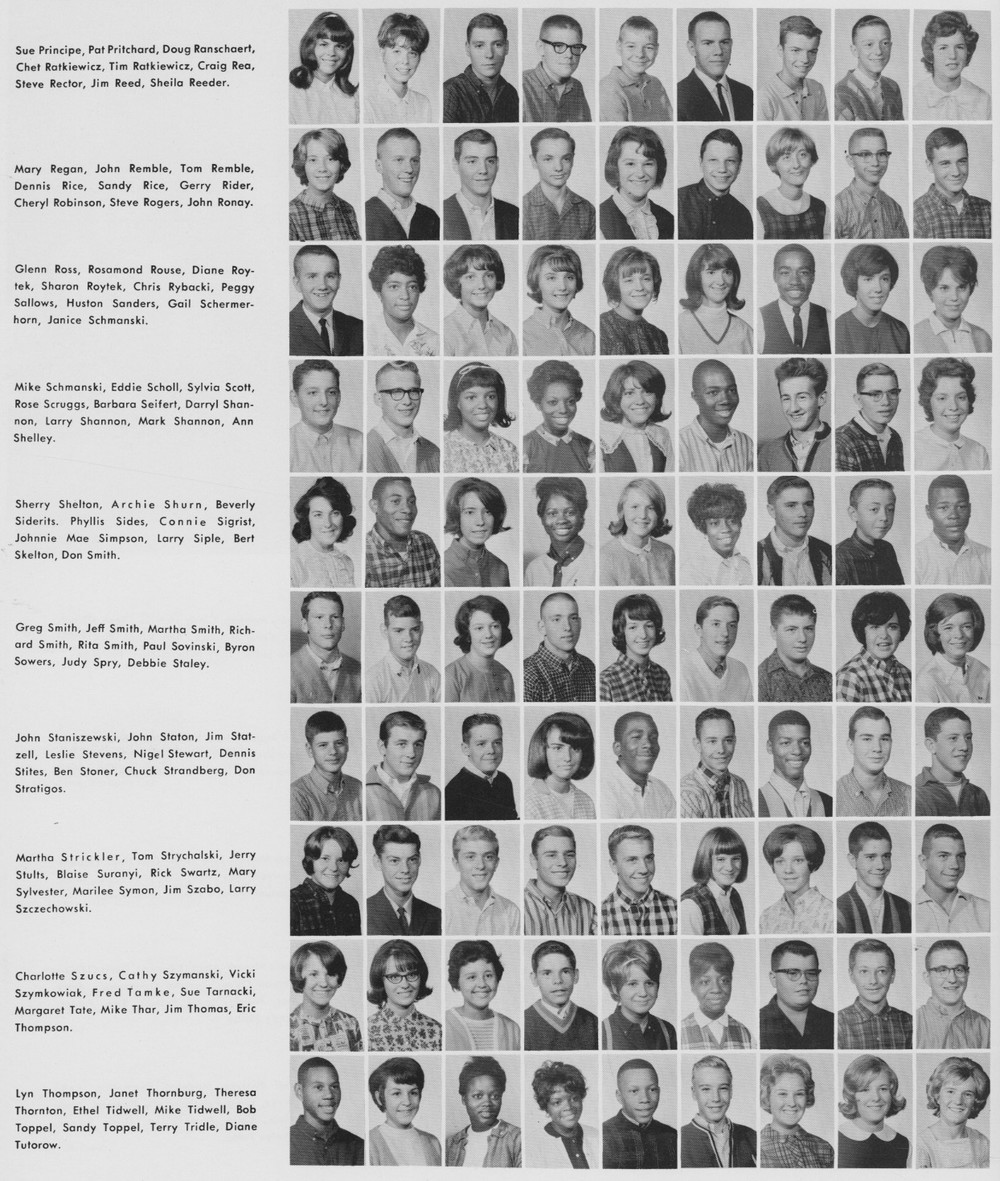 Sue Principe, Pat Pritchard, Doug Ranschaert, Chet Ratkiewicz, Tim Ratkiewicz, Craig Rea, Steve Rector, Jim Reed, Sheila Reeder.

Mary Regan, John Remble, Tom Remble, Dennis Rice, Sandy Rice, Gerry Rider, Cheryl Robinson, Steve Rogers, John Ronay.

Glenn Ross, Rosamond Rouse, Diane Roytek, Sharon Roytek, Chris Rybacki, Peggy Sallows, Huston Sanders, Gail Schermerhorn, Janice Schmanski.

Mike Schmanski, Eddie Scholl, Sylvia Scott, Rose Scruggs, Barbara Seifert, Darryl Shannon, Larry Shannon, Mark Shannon, Ann Shelley.

Sherry Shelton, Archie Shurn, Beverly Siderits. Phyllis Sides, Connie Sigrist, Johnnie Mae Simpson, Larry Siple, Bert Skelton, Don Smith.

Greg Smith, Jeff Smith, Martha Smith, Richard Smith, Rita Smith, Paul Sovinski, Byron Sowers, Judy Spry, Debbie Staley.

John Staniszewski, John Staton, Jim Statzell, Leslie Stevens, Nigel Stewart, Dennis Stites, Ben Stoner, Chuck Strandberg, Don Stratigos.

Martha Strickler, Tom Strychalski, Jerry Stults, Blaise Suranyi, Rick Swartz, Mary Sylvester, Marilee Symon, Jim Szabo, Larry Szczechowski.

Charlotte Szucs, Cathy Szymanski, Vicki Szymkowiak, Fred Tamke, Sue Tarnacki, Margaret Tate, Mike Thar, Jim Thomas, Eric Thompson.

Lyn Thompson, Janet Thornburg, Theresa Thornton, Ethel Tidwell, Mike Tidwell, Bob Toppel, Sandy Toppel, Terry Tridle, Diane Tutorow.